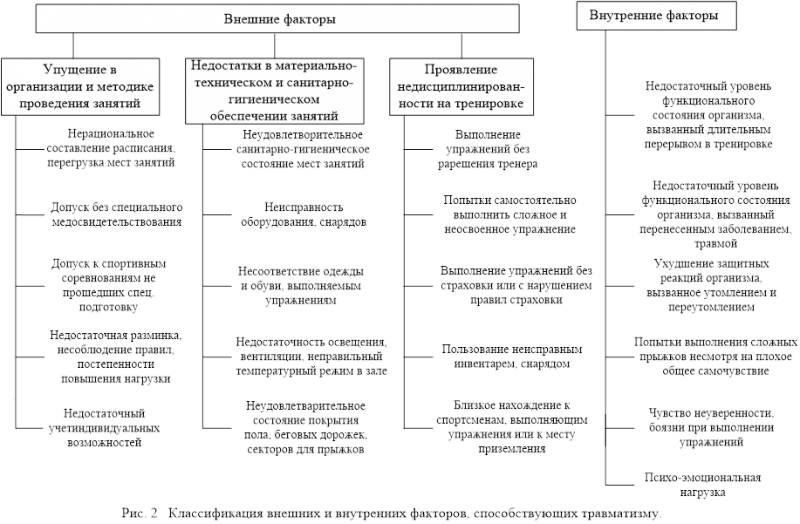 Внешние факторы

Упущение в организации и методике проведения занятий

Нерациональное составление расписания, перегрузка мест занятий

Допуск без специального медосвидетельствования

Допуск к спортивным соревнованиям не прошедших спец. подготовку

Недостаточная разминка, несоблюдение правил, постепенности повышения нагрузки

Недостаточный учетиндивидуальных возможностей

Недостатки в материально-техническом и санитарно-гигиеническом обеспечении занятий

Неудовлетворительное санитарно-гигиеническое состояние мест занятий

Неисправность оборудования, снарядов

Несоответствие одежды и обуви, выполняемым упражнениям

Недостаточность освещения, вентиляции, неправильный температурный режим в зале

Неудовлетварительное состояние покрытия пола, беговых дорожек, секторов для прыжков

Проявление недисциплинированности на тренировке

Выполнение упражнений без рарешения тренера

Попытки самостоятельно выполнить сложное и неосвоенное упражнение

Выполнение упражнений без страховки или с нарушением правил страховки

Пользование неисправным инвентарем, снарядом

Близкое нахождение к спортсменам, выполняющим упражнения или к месту приземления

Внутренние факторы

Недостаточный уровень функционального состояния организма, вызванный длительным перерывом в тренировке

Недостаточный уровень функционального состояния организма, вызванный перенесенным заболеванием, травмой

Ухудшение защитных реакций организма, вызванное утомлением и переутомлением

Попытки выполнения сложных прыжков несмотря на плохое общее самочувствие

Чувство неуверенности, боязни при выполнении упражнений

Психо-эмоциональная нагрузка

Рис. 2 Классификация внешних и внутренних факторов, способствующих травматизму.